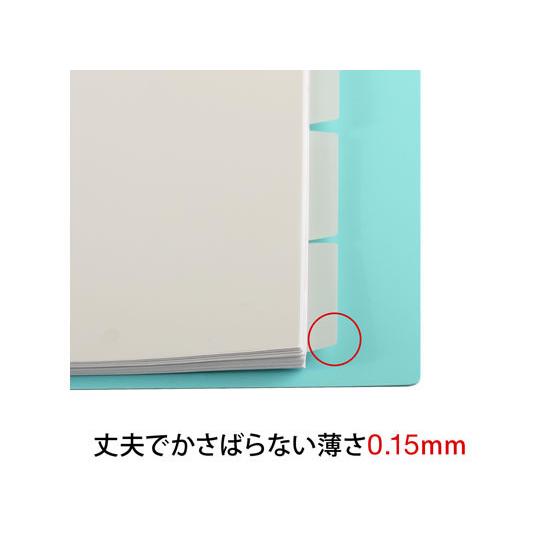 丈夫でかさばらない薄さ0.15mm